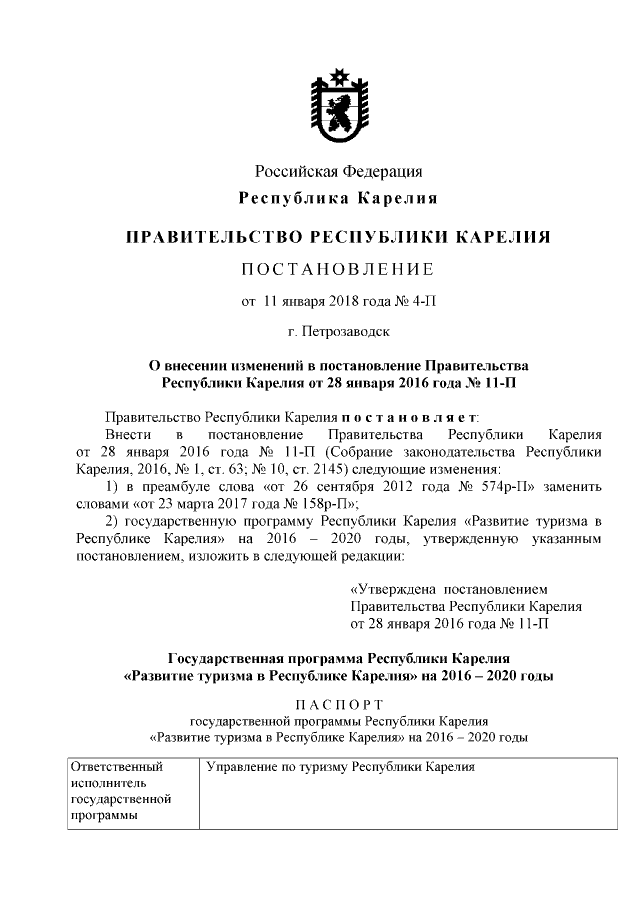 Российская Федерация
Республика Карелия

ПРАВИТЕЛЬСТВО РЕСПУБЛИКИ КАРЕЛИЯ

ПОСТАНОВЛЕНИЕ

от 11 января 2018 года № 4-П

г. Петрозаводск

О внесении изменений в постановление Правительства Республики Карелия от 28 января 2016 года № 11-П

Правительство Республики Карелия постановляет:

Внести в постановление Правительства Республики Карелия от 28 января 2016 года № 11-П (Собрание законодательства Республики Карелия, 2016, № 1, ст. 63; № 10, ст. 2145) следующие изменения:

1) в преамбуле слова «от 26 сентября 2012 года № 574р-П» заменить словами «от 23 марта 2017 года № 158р-П»;

2) государственную программу Республики Карелия «Развитие туризма в Республике Карелия» на 2016 – 2020 годы, утвержденную указанным постановлением, изложить в следующей редакции:

«Утверждена постановлением Правительства Республики Карелия от 28 января 2016 года № 11-П

Государственная программа Республики Карелия «Развитие туризма в Республике Карелия» на 2016 – 2020 годы

ПАСПОРТ
государственной программы Республики Карелия «Развитие туризма в Республике Карелия» на 2016 – 2020 годы

| Ответственный исполнитель государственной программы | Управление по туризму Республики Карелия |
|---|---|